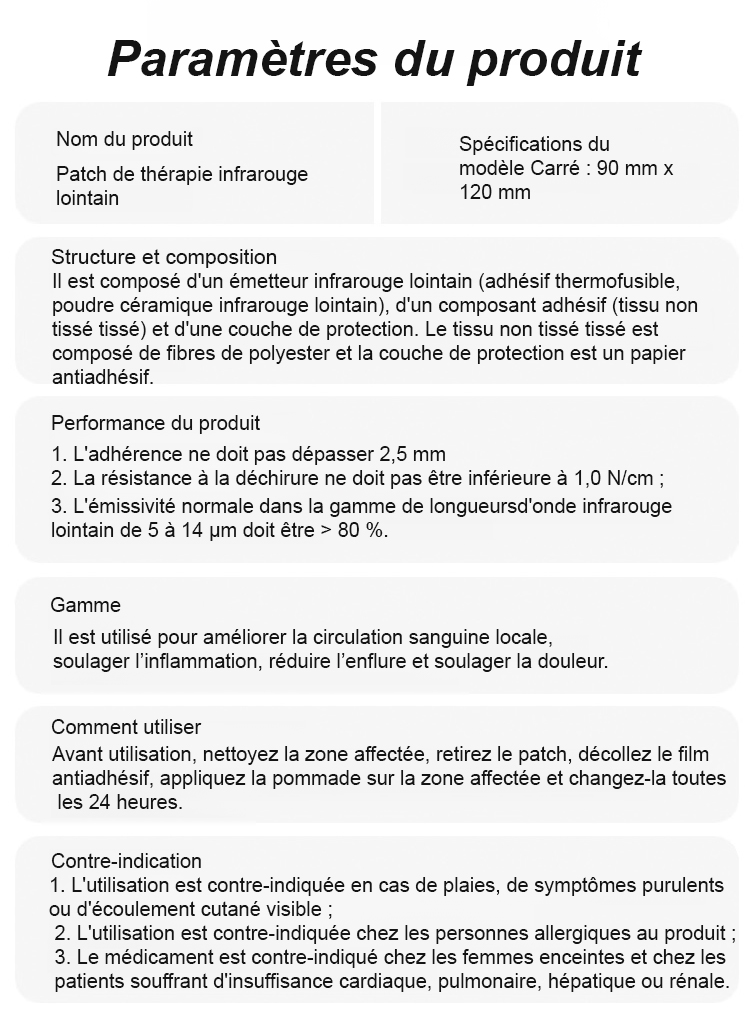 Paramètres du produit

Nom du produit

Patch de thérapie infrarouge lointain

Spécifications du modèle Carré : 90 mm x 120 mm

Structure et composition
Il est composé d'un émetteur infrarouge lointain (adhésif thermofusible, poudre céramique infrarouge lointain), d'un composant adhésif (tissu non tissé tissé) et d'une couche de protection. Le tissu non tissé tissé est composé de fibres de polyester et la couche de protection est un papier antiadhésif.

Performance du produit
1. L'adhérence ne doit pas dépasser 2,5 mm
2. La résistance à la déchirure ne doit pas être inférieure à 1,0 N/cm ;
3. L'émissivité normale dans la gamme de longueursd'onde infrarouge lointain de 5 à 14 μm doit être > 80 %.

Gamme
Il est utilisé pour améliorer la circulation sanguine locale, soulager l'inflammation, réduire l'enflure et soulager la douleur.

Comment utiliser
Avant utilisation, nettoyez la zone affectée, retirez le patch, décollez le film antiadhésif, appliquez la pommade sur la zone affectée et changez-la toutes les 24 heures.

Contre-indication
1. L'utilisation est contre-indiquée en cas de plaies, de symptômes purulents ou d'écoulement cutané visible ;
2. L'utilisation est contre-indiquée chez les personnes allergiques au produit ;
3. Le médicament est contre-indiqué chez les femmes enceintes et chez les patients souffrant d'insuffisance cardiaque, pulmonaire, hépatique ou rénale.